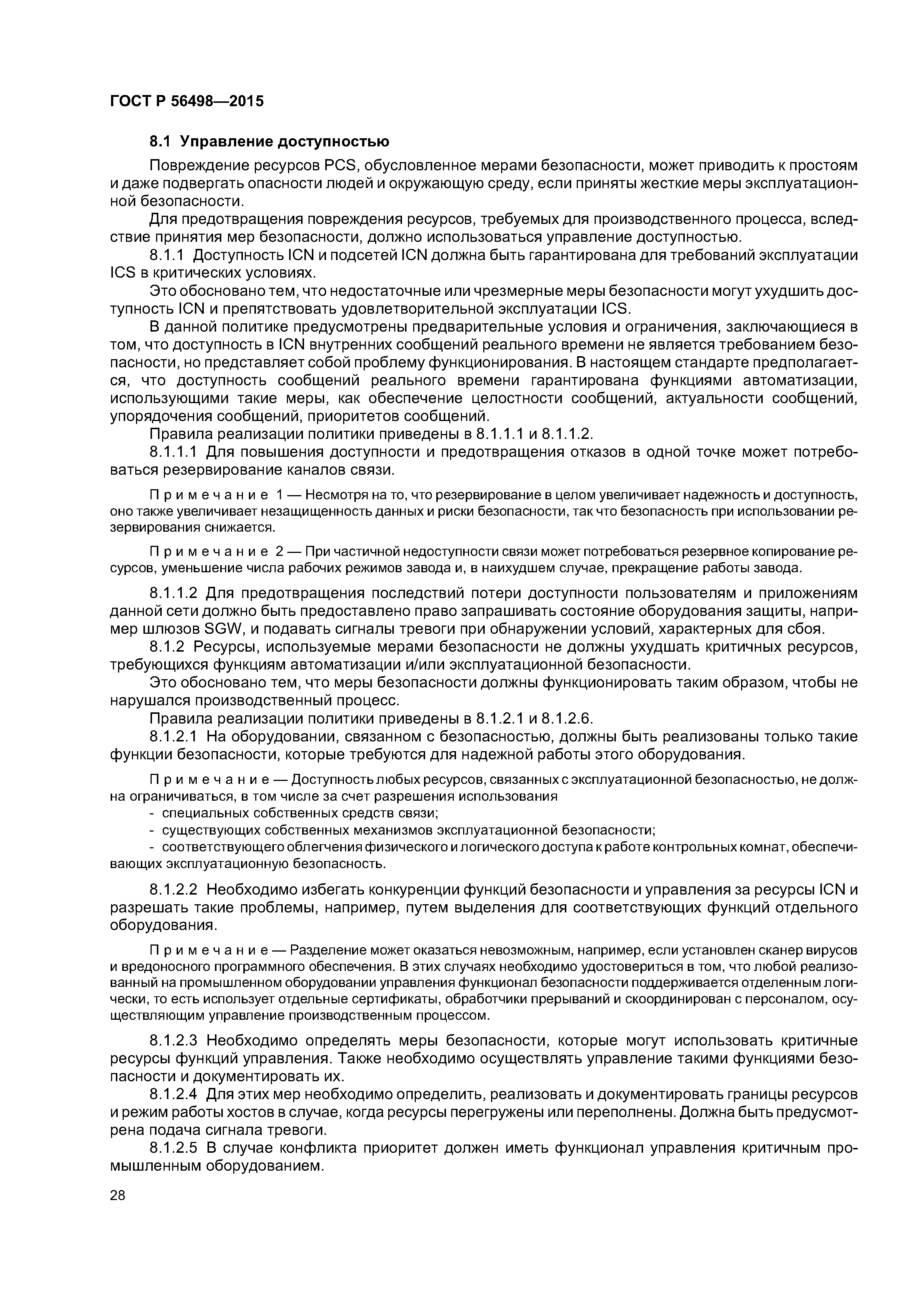 ГОСТ Р 56498—2015

8.1 Управление доступностью

Повреждение ресурсов PCS, обусловленное мерами безопасности, может приводить к простоям и даже подвергать опасности людей и окружающую среду, если приняты жесткие меры эксплуатационной безопасности.

Для предотвращения повреждения ресурсов, требуемых для производственного процесса, вследствие принятия мер безопасности, должно использоваться управление доступностью.

8.1.1 Доступность ICN и подсетей ICN должна быть гарантирована для требований эксплуатации ICS в критических условиях.

Это обосновано тем, что недостаточные или чрезмерные меры безопасности могут ухудшить доступность ICN и препятствовать удовлетворительной эксплуатации ICS.

В данной политике предусмотрены предварительные условия и ограничения, заключающиеся в том, что доступность в ICN внутренних сообщений реального времени не является требованием безопасности, но представляет собой проблему функционирования. В настоящем стандарте предполагается, что доступность сообщений реального времени гарантирована функциями автоматизации, использующими такие меры, как обеспечение целостности сообщений, актуальности сообщений, упорядочения сообщений, приоритетов сообщений.

Правила реализации политики приведены в 8.1.1.1 и 8.1.1.2.

8.1.1.1 Для повышения доступности и предотвращения отказов в одной точке может потребоваться резервирование каналов связи.

Примечание 1 — Несмотря на то, что резервирование в целом увеличивает надежность и доступность, оно также увеличивает незащищенность данных и риски безопасности, так что безопасность при использовании резервирования снижается.

Примечание 2 — При частичной недоступности связи может потребоваться резервное копирование ресурсов, уменьшение числа рабочих режимов завода и, в наихудшем случае, прекращение работы завода.

8.1.1.2 Для предотвращения последствий потери доступности пользователям и приложениям данной сети должно быть предоставлено право запрашивать состояние оборудования защиты, например шлюзов SGW, и подавать сигналы тревоги при обнаружении условий, характерных для сбоя.

8.1.2 Ресурсы, используемые мерами безопасности не должны ухудшать критичных ресурсов, требующихся функциям автоматизации и/или эксплуатационной безопасности.

Это обосновано тем, что меры безопасности должны функционировать таким образом, чтобы не нарушался производственный процесс.

Правила реализации политики приведены в 8.1.2.1 и 8.1.2.6.

8.1.2.1 На оборудовании, связанном с безопасностью, должны быть реализованы только такие функции безопасности, которые требуются для надежной работы этого оборудования.

Примечание — Доступность любых ресурсов, связанных с эксплуатационной безопасностью, не должна ограничиваться, в том числе за счет разрешения использования

- специальных собственных средств связи;
- существующих собственных механизмов эксплуатационной безопасности;
- соответствующего облегчения физического и логического доступа к работе контрольных комнат, обеспечивающих эксплуатационную безопасность.

8.1.2.2 Необходимо избегать конкуренции функций безопасности и управления за ресурсы ICN и разрешать такие проблемы, например, путем выделения для соответствующих функций отдельного оборудования.

Примечание — Разделение может оказаться невозможным, например, если установлен сканер вирусов и вредоносного программного обеспечения. В этих случаях необходимо удостовериться в том, что любой реализованный на промышленном оборудовании управления функционал безопасности поддерживается отделенным логически, то есть использует отдельные сертификаты, обработчики прерываний и скоординирован с персоналом, осуществляющим управление производственным процессом.

8.1.2.3 Необходимо определять меры безопасности, которые могут использовать критичные ресурсы функций управления. Также необходимо осуществлять управление такими функциями безопасности и документировать их.

8.1.2.4 Для этих мер необходимо определить, реализовать и документировать границы ресурсов и режим работы хостов в случае, когда ресурсы перегружены или переполнены. Должна быть предусмотрена подача сигнала тревоги.

8.1.2.5 В случае конфликта приоритет должен иметь функционал управления критичным промышленным оборудованием.

28